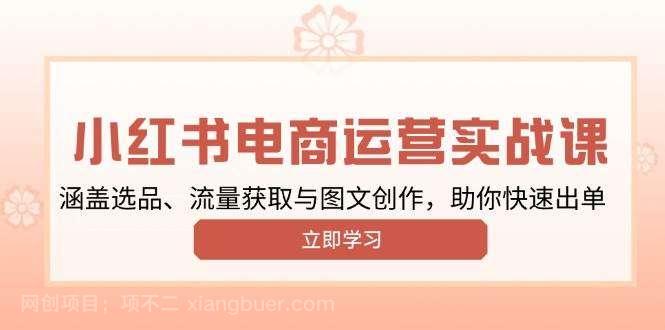 小红书电商运营实战课

涵盖选品、流量获取与图文创作，助你快速出单

立即学习

网创项目：项不二 xiangbuer.com